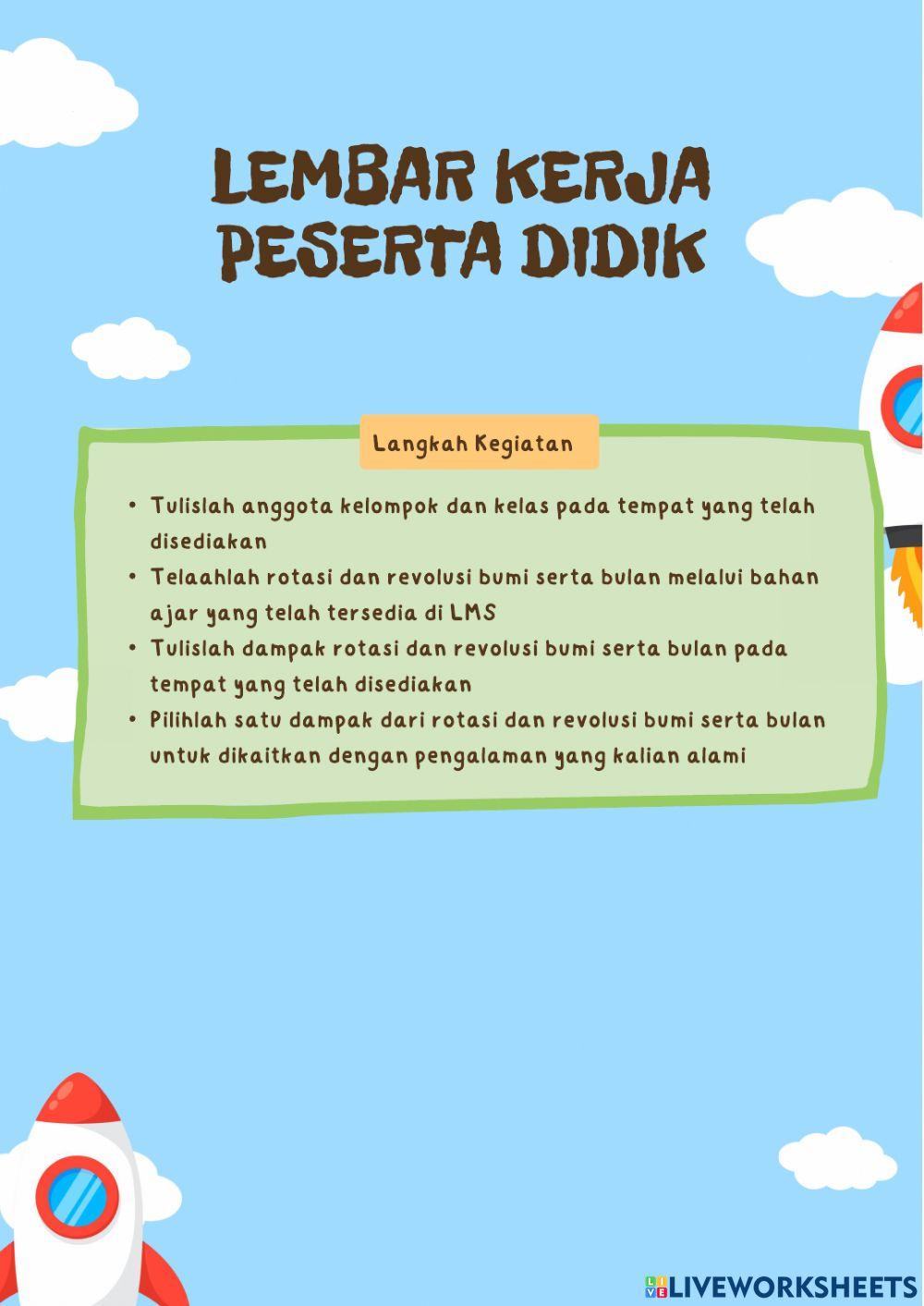 LEMBAR KERJA PESERTA DIDIK

Langkah Kegiatan

• Tulislah anggota kelompok dan kelas pada tempat yang telah disediakan
• Telaahlah rotasi dan revolusi bumi serta bulan melalui bahan ajar yang telah tersedia di LMS
• Tulislah dampak rotasi dan revolusi bumi serta bulan pada tempat yang telah disediakan
• Pilihlah satu dampak dari rotasi dan revolusi bumi serta bulan untuk dikaitkan dengan pengalaman yang kalian alami

LIVEWORKSHEETS